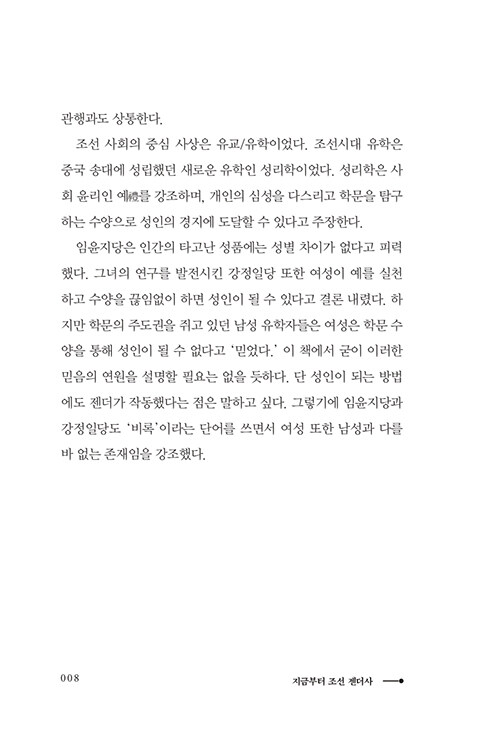 관행과도 상통한다.

조선 사회의 중심 사상은 유교/유학이었다. 조선시대 유학은 중국 송대에 성립했던 새로운 유학인 성리학이었다. 성리학은 사회 윤리인 예禮를 강조하며, 개인의 심성을 다스리고 학문을 탐구하는 수양으로 성인의 경지에 도달할 수 있다고 주장한다.

임윤지당은 인간의 타고난 성품에는 성별 차이가 없다고 피력했다. 그녀의 연구를 발전시킨 강정일당 또한 여성이 예를 실천하고 수양을 끊임없이 하면 성인이 될 수 있다고 결론 내렸다. 하지만 학문의 주도권을 쥐고 있던 남성 유학자들은 여성은 학문 수양을 통해 성인이 될 수 없다고 '믿었다.' 이 책에서 굳이 이러한 믿음의 연원을 설명할 필요는 없을 듯하다. 단 성인이 되는 방법에도 젠더가 작동했다는 점은 말하고 싶다. 그렇기에 임윤지당과 강정일당도 '비록'이라는 단어를 쓰면서 여성 또한 남성과 다를 바 없는 존재임을 강조했다.

008

지금부터 조선 젠더사